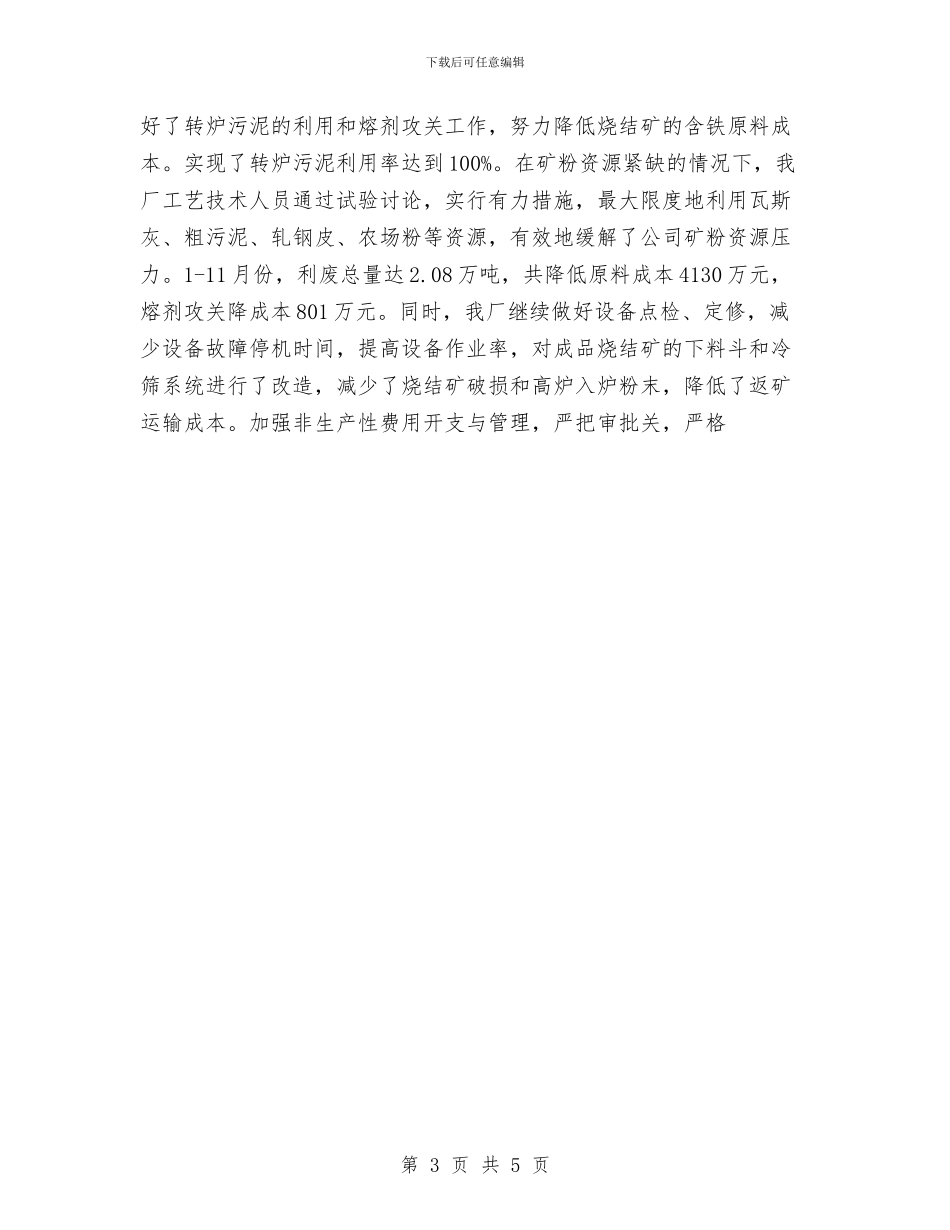 下载后可任意编辑

好了转炉污泥的利用和熔剂攻关工作，努力降低烧结矿的含铁原料成本。实现了转炉污泥利用率达到100%。在矿粉资源紧缺的情况下，我厂工艺技术人员通过试验讨论，实行有力措施，最大限度地利用瓦斯灰、粗污泥、轧钢皮、农场粉等资源，有效地缓解了公司矿粉资源压力。1-11月份，利废总量达2.08万吨，共降低原料成本4130万元，熔剂攻关降成本801万元。同时，我厂继续做好设备点检、定修，减少设备故障停机时间，提高设备作业率，对成品烧结矿的下料斗和冷筛系统进行了改造，减少了烧结矿破损和高炉入炉粉末，降低了返矿运输成本。加强非生产性费用开支与管理，严把审批关，严格

第 3 页 共 5 页